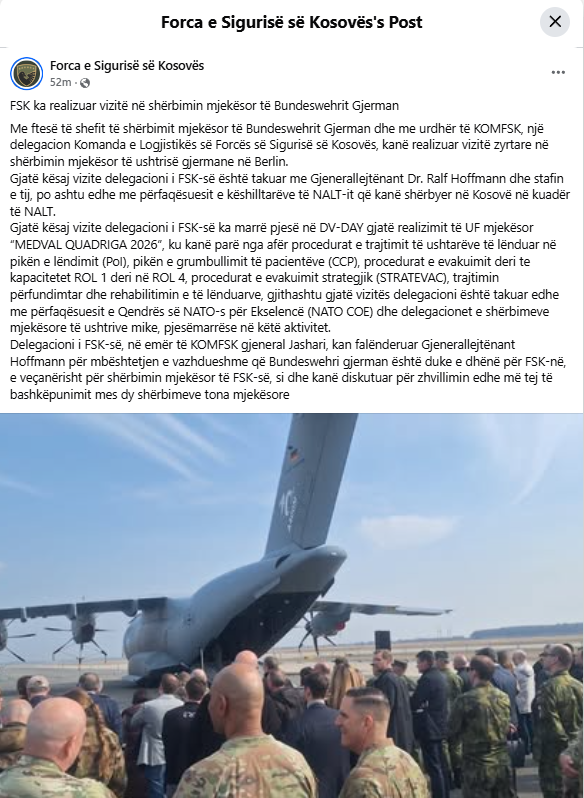 Forca e Sigurisë së Kosovës's Post

Forca e Sigurisë së Kosovës
52m ·

FSK ka realizuar vizitë në shërbimin mjekësor të Bundeswehrit Gjerman

Me ftesë të shefit të shërbimit mjekësor të Bundeswehrit Gjerman dhe me urdhër të KOMFSK, një delegacion Komanda e Logjistikës së Forcës së Sigurisë së Kosovës, kanë realizuar vizitë zyrtare në shërbimin mjekësor të ushtrisë gjermane në Berlin.
Gjatë kësaj vizite delegacioni i FSK-së është takuar me Gjenerallejtënant Dr. Ralf Hoffmann dhe stafin e tij, po ashtu edhe me përfaqësuesit e këshilltarëve të NALT-it që kanë shërbyer në Kosovë në kuadër të NALT.
Gjatë kësaj vizite delegacioni i FSK-së ka marrë pjesë në DV-DAY gjatë realizimit të UF mjekësor "MEDVAL QUADRIGA 2026", ku kanë parë nga afër procedurat e trajtimit të ushtarëve të lënduar në pikën e lëndimit (PoI), pikën e grumbullimit të pacientëve (CCP), procedurat e evakuimit deri te kapacitetet ROL 1 deri në ROL 4, procedurat e evakuimit strategjik (STRATEVAC), trajtimin përfundimtar dhe rehabilitimin e të lënduarve, gjithashtu gjatë vizitës delegacioni është takuar edhe me përfaqësuesit e Qendrës së NATO-s për Ekselencë (NATO COE) dhe delegacionet e shërbimeve mjekësore të ushtrive mike, pjesëmarrëse në këtë aktivitet.
Delegacioni i FSK-së, në emër të KOMFSK gjeneral Jashari, kan falënderuar Gjenerallejtënant Hoffmann për mbështetjen e vazhdueshme që Bundeswehri gjerman është duke e dhënë për FSK-në, e veçanërisht për shërbimin mjekësor të FSK-së, si dhe kanë diskutuar për zhvillimin edhe më tej të bashkëpunimit mes dy shërbimeve tona mjekësore